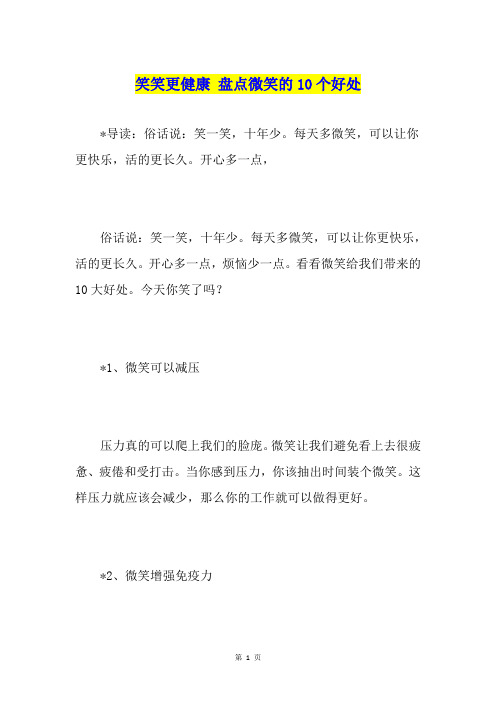 笑笑更健康 盘点微笑的10个好处

*导读：俗话说：笑一笑，十年少。每天多微笑，可以让你更快乐，活的更长久。开心多一点，

俗话说：笑一笑，十年少。每天多微笑，可以让你更快乐，活的更长久。开心多一点，烦恼少一点。看看微笑给我们带来的10大好处。今天你笑了吗？

*1、微笑可以减压

压力真的可以爬上我们的脸庞。微笑让我们避免看上去很疲惫、疲倦和受打击。当你感到压力，你该抽出时间装个微笑。这样压力就应该会减少，那么你的工作就可以做得更好。

*2、微笑增强免疫力

第 1 页